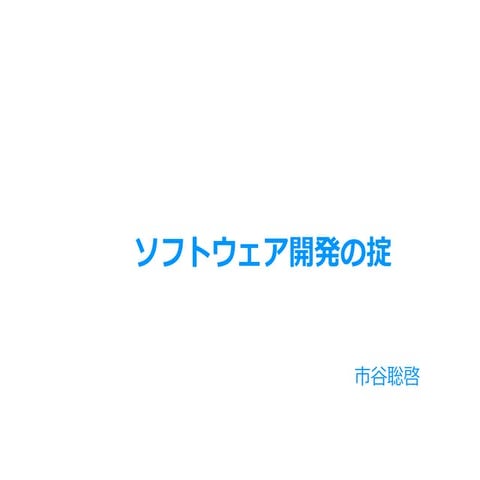 ソフトウェア開発の掟

市谷聡啓